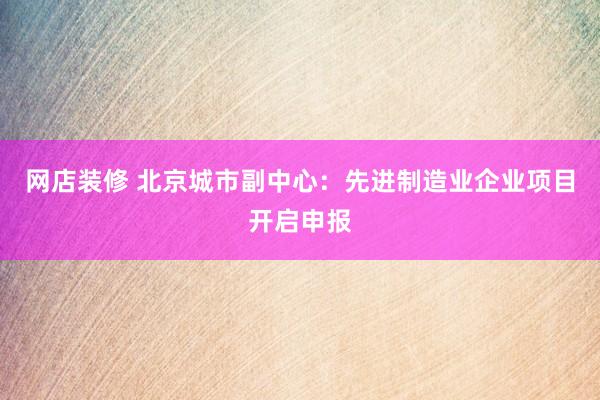 网店装修 北京城市副中心：先进制造业企业项目开启申报